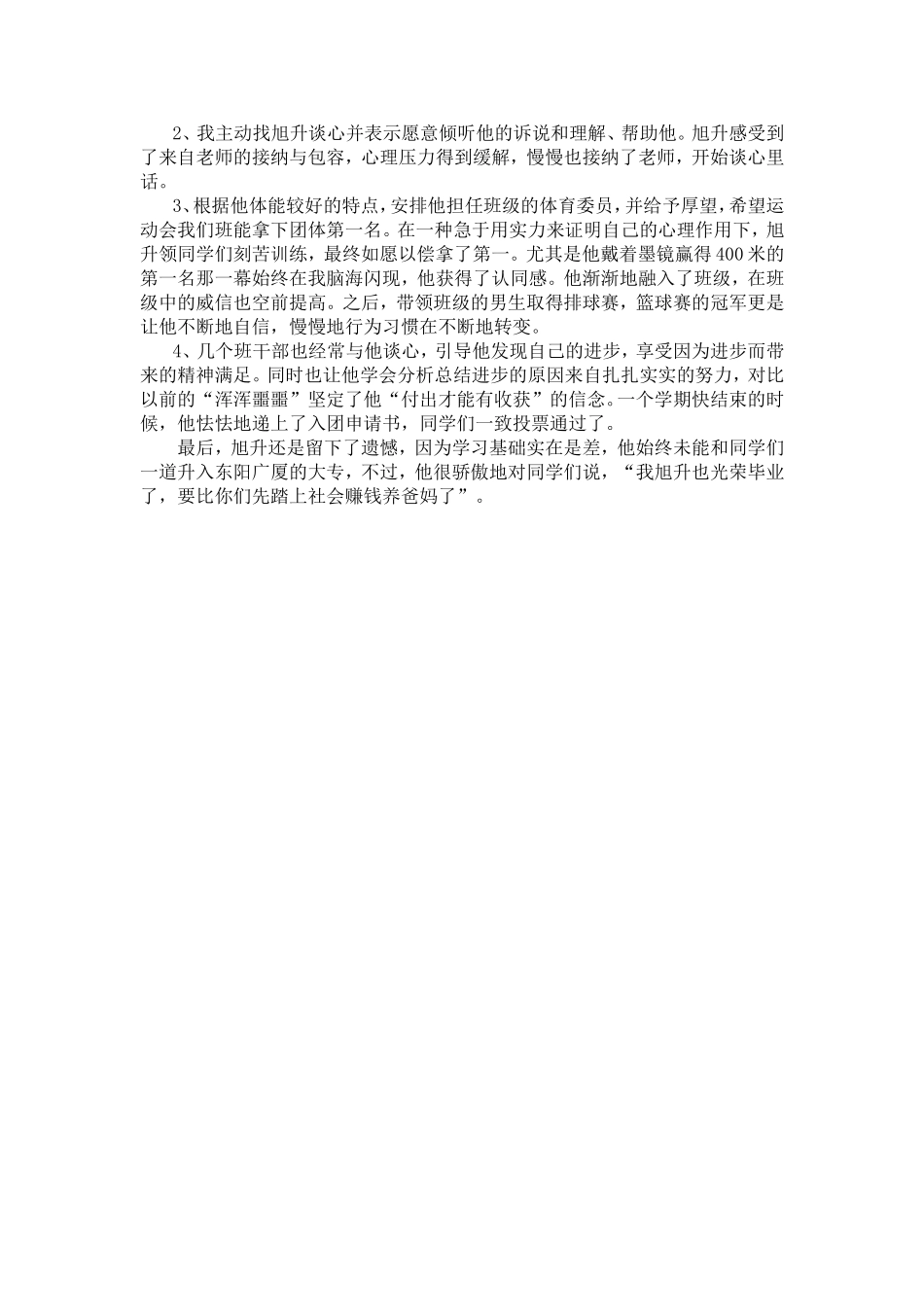 2、我主动找旭升谈心并表示愿意倾听他的诉说和理解、帮助他。旭升感受到了来自老师的接纳与包容，心理压力得到缓解，慢慢也接纳了老师，开始谈心里话。

3、根据他体能较好的特点，安排他担任班级的体育委员，并给予厚望，希望运动会我们班能拿下团体第一名。在一种急于用实力来证明自己的心理作用下，旭升领同学们刻苦训练，最终如愿以偿拿了第一。尤其是他戴着墨镜赢得400米的第一名那一幕始终在我脑海闪现，他获得了认同感。他渐渐地融入了班级，在班级中的威信也空前提高。之后，带领班级的男生取得排球赛，篮球赛的冠军更是让他不断地自信，慢慢地行为习惯在不断地转变。

4、几个班干部也经常与他谈心，引导他发现自己的进步，享受因为进步而带来的精神满足。同时也让他学会分析总结进步的原因来自扎扎实实的努力，对比以前的“浑浑噩噩”坚定了他“付出才能有收获”的信念。一个学期快结束的时候，他怯怯地递上了入团申请书，同学们一致投票通过了。

最后，旭升还是留下了遗憾，因为学习基础实在是差，他始终未能和同学们一道升入东阳广厦的大专，不过，他很骄傲地对同学们说，“我旭升也光荣毕业了，要比你们先踏上社会赚钱养爸妈了”。